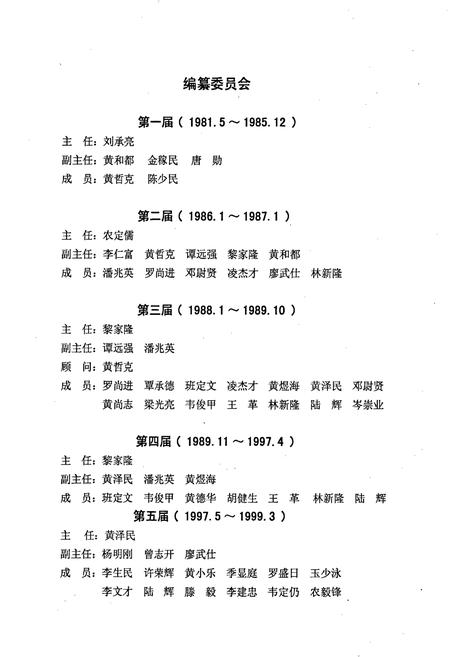 编纂委员会

第一届（1981.5～1985.12）

主　任：刘承亮

副主任：黄和都　金稼民　唐　勋

成　员：黄哲克　陈少民

第二届（1986.1～1987.1）

主　任：农定儒

副主任：李仁富　黄哲克　谭远强　黎家隆　黄和都

成　员：潘兆英　罗尚进　邓尉贤　凌杰才　廖武仕　林新隆

第三届（1988.1～1989.10）

主　任：黎家隆

副主任：谭远强　潘兆英

顾　问：黄哲克

成　员：罗尚进　覃承德　班定文　凌杰才　黄煜海　黄泽民　邓尉贤
　　　　黄尚志　梁光亮　韦俊甲　王　革　林新隆　陆　辉　岑崇业

第四届（1989.11～1997.4）

主　任：黎家隆

副主任：黄泽民　潘兆英　黄煜海

成　员：班定文　韦俊甲　黄德华　胡健生　王　革　林新隆　陆　辉

第五届（1997.5～1999.3）

主　任：黄泽民

副主任：杨明刚　曾志开　廖武仕

成　员：李生民　许荣辉　黄小乐　季显庭　罗盛日　玉少泳
　　　　李文才　陆　辉　滕　毅　李建忠　韦定仍　农毅锋